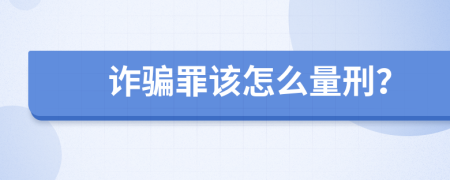 诈骗罪该怎么量刑?